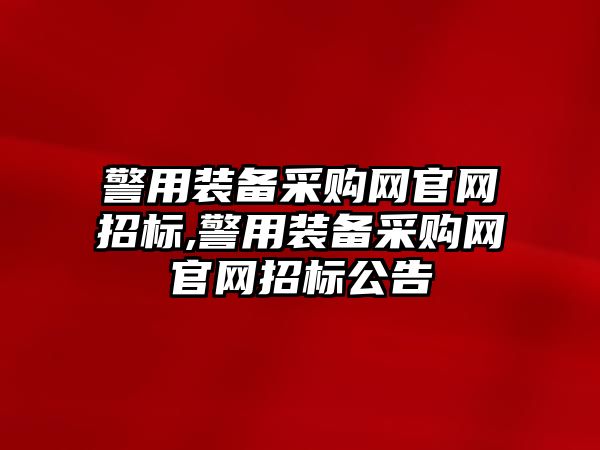 警用装备采购网官网招标,警用装备采购网官网招标公告